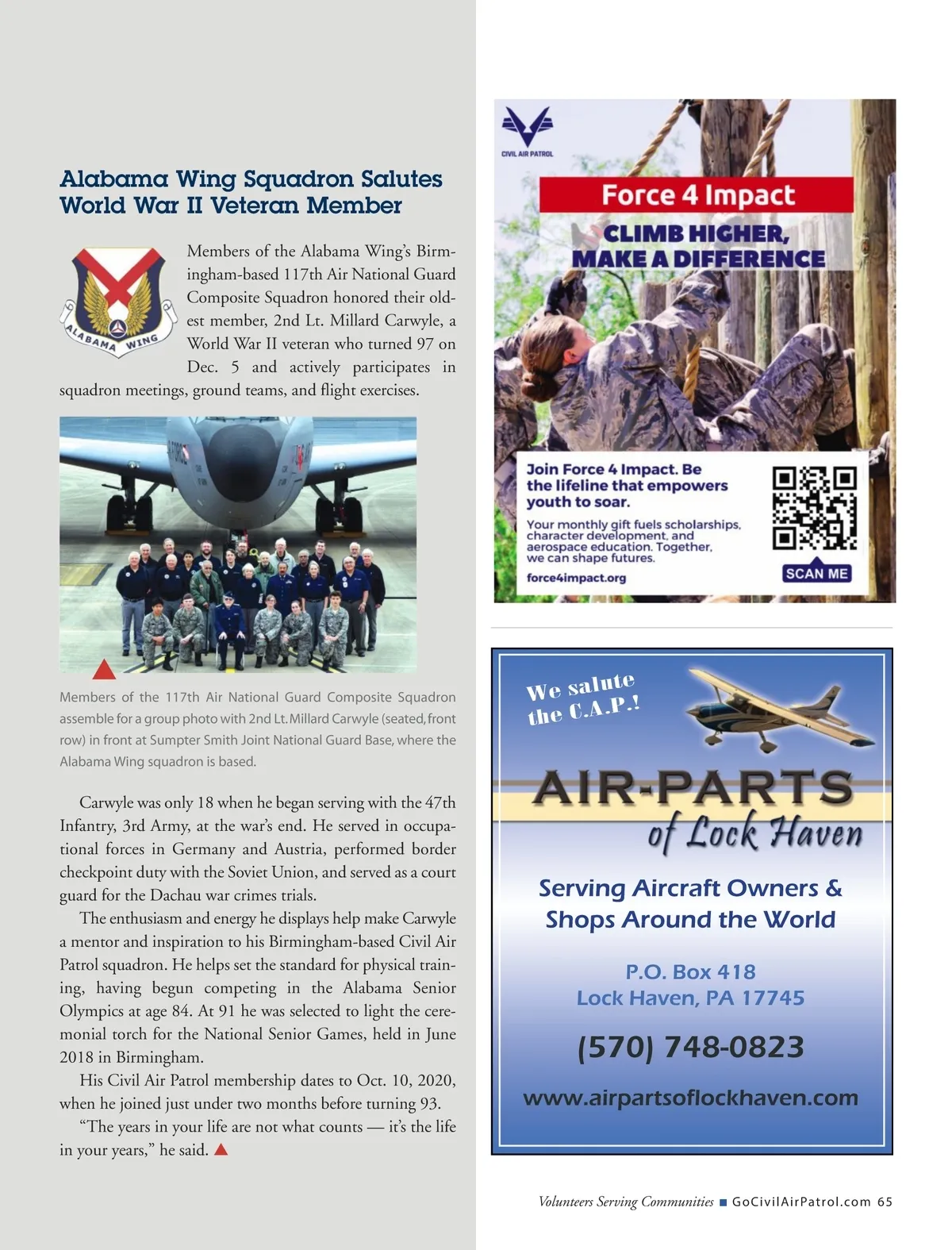 Alabama Wing Squadron Salutes World War II Veteran Member

ALABAMA WING

Members of the Alabama Wing's Birmingham-based 117th Air National Guard Composite Squadron honored their oldest member, 2nd Lt. Millard Carwyle, a World War II veteran who turned 97 on Dec. 5 and actively participates in squadron meetings, ground teams, and flight exercises.

Members of the 117th Air National Guard Composite Squadron assemble for a group photo with 2nd Lt. Millard Carwyle (seated, front row) in front at Sumpter Smith Joint National Guard Base, where the Alabama Wing squadron is based.

Carwyle was only 18 when he began serving with the 47th Infantry, 3rd Army, at the war's end. He served in occupational forces in Germany and Austria, performed border checkpoint duty with the Soviet Union, and served as a court guard for the Dachau war crimes trials.

The enthusiasm and energy he displays help make Carwyle a mentor and inspiration to his Birmingham-based Civil Air Patrol squadron. He helps set the standard for physical training, having begun competing in the Alabama Senior Olympics at age 84. At 91 he was selected to light the ceremonial torch for the National Senior Games, held in June 2018 in Birmingham.

His Civil Air Patrol membership dates to Oct. 10, 2020, when he joined just under two months before turning 93.

"The years in your life are not what counts — it's the life in your years," he said.

CIVIL AIR PATROL

Force 4 Impact

CLIMB HIGHER, MAKE A DIFFERENCE

Join Force 4 Impact. Be the lifeline that empowers youth to soar.

Your monthly gift fuels scholarships, character development, and aerospace education. Together, we can shape futures.

force4impact.org

SCAN ME

We salute the C.A.P.!

AIR-PARTS of Lock Haven

Serving Aircraft Owners & Shops Around the World

P.O. Box 418
Lock Haven, PA 17745

(570) 748-0823

www.airpartsoflockhaven.com

Volunteers Serving Communities ■ GoCivilAirPatrol.com 65